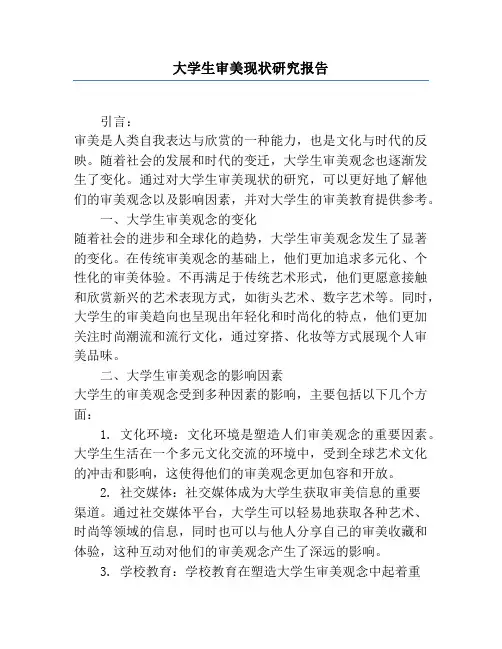 大学生审美现状研究报告

引言：
审美是人类自我表达与欣赏的一种能力，也是文化与时代的反映。随着社会的发展和时代的变迁，大学生审美观念也逐渐发生了变化。通过对大学生审美现状的研究，可以更好地了解他们的审美观念以及影响因素，并对大学生的审美教育提供参考。

一、大学生审美观念的变化
随着社会的进步和全球化的趋势，大学生审美观念发生了显著的变化。在传统审美观念的基础上，他们更加追求多元化、个性化的审美体验。不再满足于传统艺术形式，他们更愿意接触和欣赏新兴的艺术表现方式，如街头艺术、数字艺术等。同时，大学生的审美趋向也呈现出年轻化和时尚化的特点，他们更加关注时尚潮流和流行文化，通过穿搭、化妆等方式展现个人审美品味。

二、大学生审美观念的影响因素
大学生的审美观念受到多种因素的影响，主要包括以下几个方面：

1. 文化环境：文化环境是塑造人们审美观念的重要因素。大学生生活在一个多元文化交流的环境中，受到全球艺术文化的冲击和影响，这使得他们的审美观念更加包容和开放。

2. 社交媒体：社交媒体成为大学生获取审美信息的重要渠道。通过社交媒体平台，大学生可以轻易地获取各种艺术、时尚等领域的信息，同时也可以与他人分享自己的审美收藏和体验，这种互动对他们的审美观念产生了深远的影响。

3. 学校教育：学校教育在塑造大学生审美观念中起着重